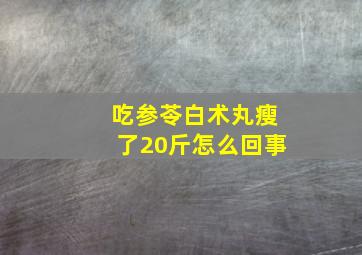 吃参苓白术丸瘦了20斤怎么回事